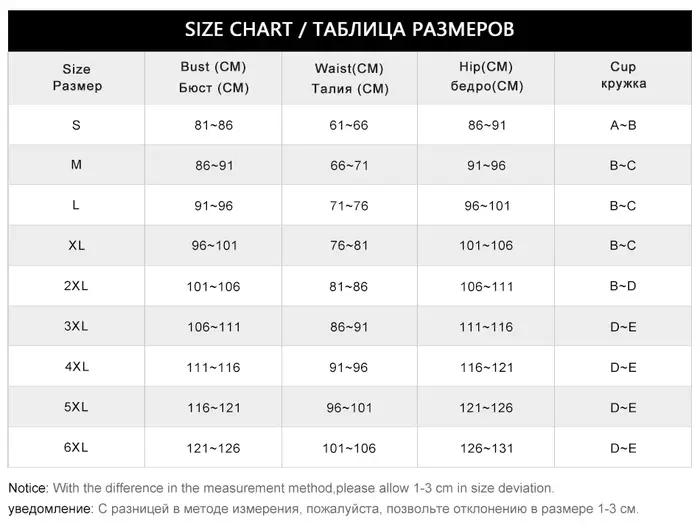 SIZE CHART / ТАБЛИЦА РАЗМЕРОВ

| Size Размер | Bust (CM) Бюст (CM) | Waist(CM) Талия (CM) | Hip(CM) бедро(CM) | Cup кружка |
|---|---|---|---|---|
| S | 81~86 | 61~66 | 86~91 | A~B |
| M | 86~91 | 66~71 | 91~96 | B~C |
| L | 91~96 | 71~76 | 96~101 | B~C |
| XL | 96~101 | 76~81 | 101~106 | B~C |
| 2XL | 101~106 | 81~86 | 106~111 | B~D |
| 3XL | 106~111 | 86~91 | 111~116 | D~E |
| 4XL | 111~116 | 91~96 | 116~121 | D~E |
| 5XL | 116~121 | 96~101 | 121~126 | D~E |
| 6XL | 121~126 | 101~106 | 126~131 | D~E |

Notice: With the difference in the measurement method,please allow 1-3 cm in size deviation.
уведомление: С разницей в методе измерения, пожалуйста, позвольте отклонению в размере 1-3 см.